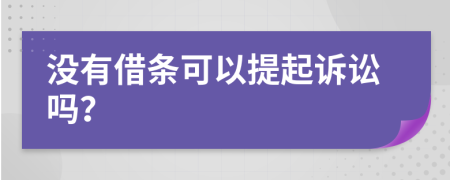 没有借条可以提起诉讼吗?